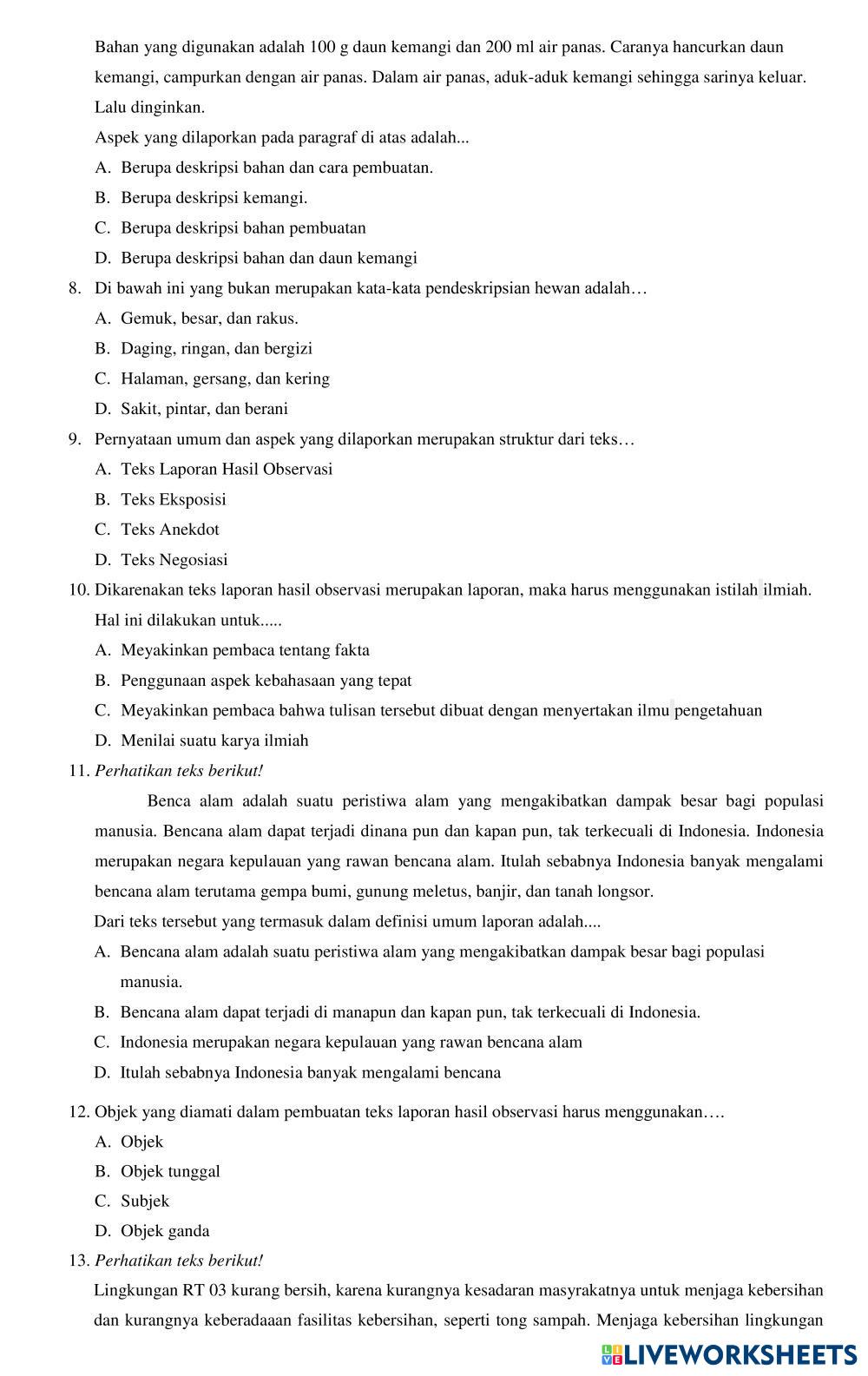 Bahan yang digunakan adalah 100 g daun kemangi dan 200 ml air panas. Caranya hancurkan daun kemangi, campurkan dengan air panas. Dalam air panas, aduk-aduk kemangi sehingga sarinya keluar. Lalu dinginkan.

Aspek yang dilaporkan pada paragraf di atas adalah...

A. Berupa deskripsi bahan dan cara pembuatan.

B. Berupa deskripsi kemangi.

C. Berupa deskripsi bahan pembuatan

D. Berupa deskripsi bahan dan daun kemangi

8. Di bawah ini yang bukan merupakan kata-kata pendeskripsian hewan adalah…

A. Gemuk, besar, dan rakus.

B. Daging, ringan, dan bergizi

C. Halaman, gersang, dan kering

D. Sakit, pintar, dan berani

9. Pernyataan umum dan aspek yang dilaporkan merupakan struktur dari teks…

A. Teks Laporan Hasil Observasi

B. Teks Eksposisi

C. Teks Anekdot

D. Teks Negosiasi

10. Dikarenakan teks laporan hasil observasi merupakan laporan, maka harus menggunakan istilah ilmiah. Hal ini dilakukan untuk.....

A. Meyakinkan pembaca tentang fakta

B. Penggunaan aspek kebahasaan yang tepat

C. Meyakinkan pembaca bahwa tulisan tersebut dibuat dengan menyertakan ilmu pengetahuan

D. Menilai suatu karya ilmiah

11. Perhatikan teks berikut!

Benca alam adalah suatu peristiwa alam yang mengakibatkan dampak besar bagi populasi manusia. Bencana alam dapat terjadi dinana pun dan kapan pun, tak terkecuali di Indonesia. Indonesia merupakan negara kepulauan yang rawan bencana alam. Itulah sebabnya Indonesia banyak mengalami bencana alam terutama gempa bumi, gunung meletus, banjir, dan tanah longsor.

Dari teks tersebut yang termasuk dalam definisi umum laporan adalah....

A. Bencana alam adalah suatu peristiwa alam yang mengakibatkan dampak besar bagi populasi manusia.

B. Bencana alam dapat terjadi di manapun dan kapan pun, tak terkecuali di Indonesia.

C. Indonesia merupakan negara kepulauan yang rawan bencana alam

D. Itulah sebabnya Indonesia banyak mengalami bencana

12. Objek yang diamati dalam pembuatan teks laporan hasil observasi harus menggunakan….

A. Objek

B. Objek tunggal

C. Subjek

D. Objek ganda

13. Perhatikan teks berikut!

Lingkungan RT 03 kurang bersih, karena kurangnya kesadaran masyrakatnya untuk menjaga kebersihan dan kurangnya keberadaaan fasilitas kebersihan, seperti tong sampah. Menjaga kebersihan lingkungan

LIVEWORKSHEETS